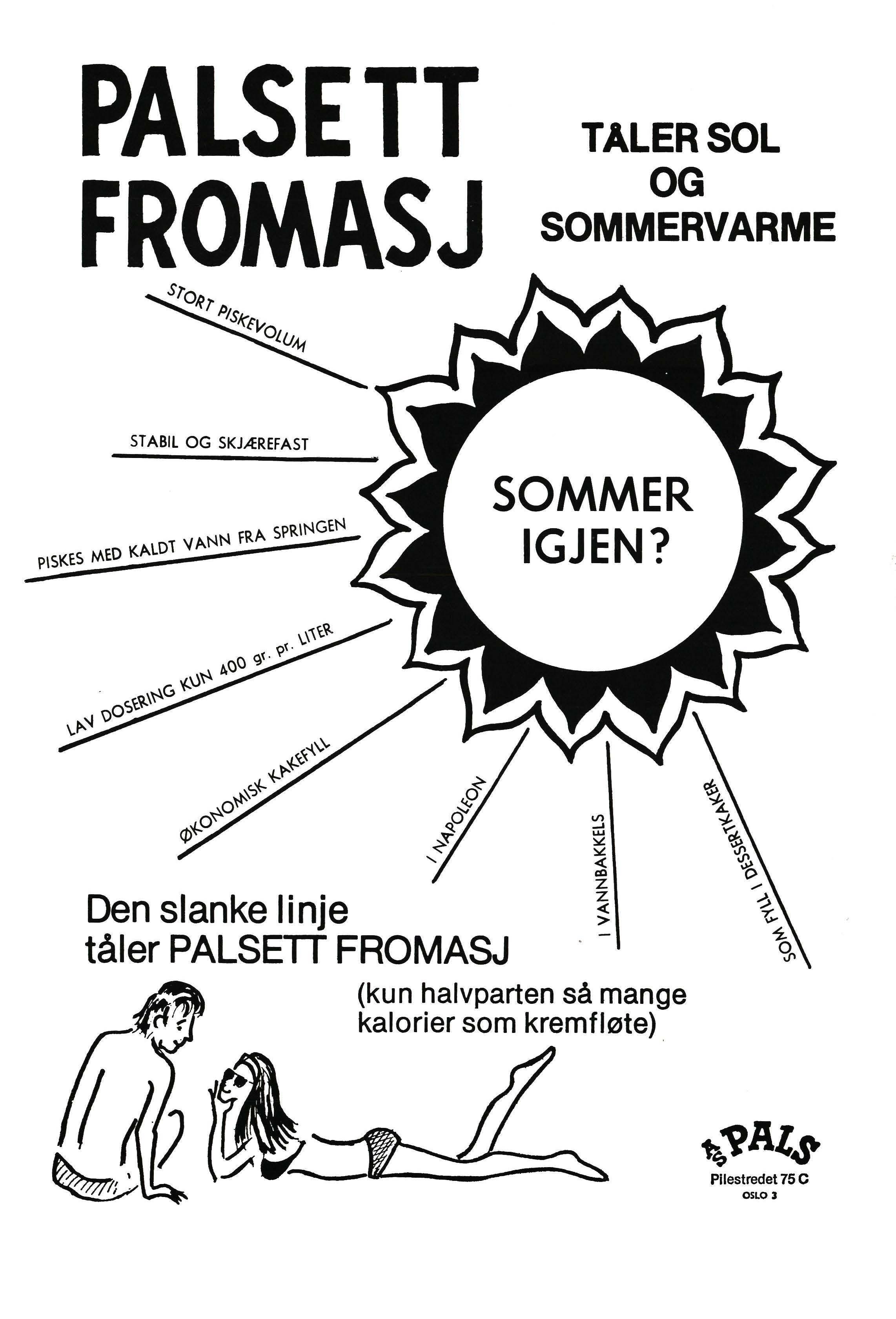 PALSETT FROMASJ

TÅLER SOL OG SOMMERVARME

STORT PISKEVOLUM

STABIL OG SKJÆREFAST

PISKES MED KALDT VANN FRA SPRINGEN

LAV DOSERING KUN 400 gr. pr. LITER

ØKONOMISK KAKEFYLL

I NAPOLEON

I VANNBAKKELS

SOM FYLL I DESSERTKAKER

SOMMER IGJEN?

Den slanke linje tåler PALSETT FROMASJ

(kun halvparten så mange kalorier som kremfløte)

A/S PALS
Pilestredet 75 C
OSLO 3